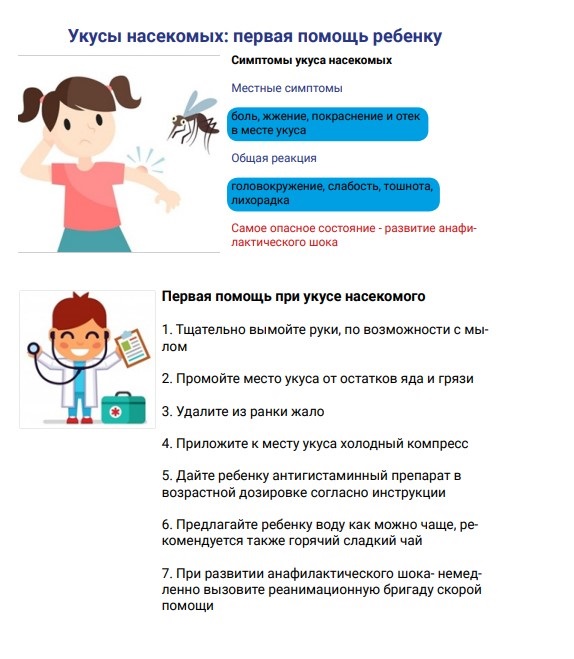 Укусы насекомых: первая помощь ребенку

Симптомы укуса насекомых

Местные симптомы

боль, жжение, покраснение и отек в месте укуса

Общая реакция

головокружение, слабость, тошнота, лихорадка

Самое опасное состояние - развитие анафилактического шока

Первая помощь при укусе насекомого

1. Тщательно вымойте руки, по возможности с мылом

2. Промойте место укуса от остатков яда и грязи

3. Удалите из ранки жало

4. Приложите к месту укуса холодный компресс

5. Дайте ребенку антигистаминный препарат в возрастной дозировке согласно инструкции

6. Предлагайте ребенку воду как можно чаще, рекомендуется также горячий сладкий чай

7. При развитии анафилактического шока- немедленно вызовите реанимационную бригаду скорой помощи